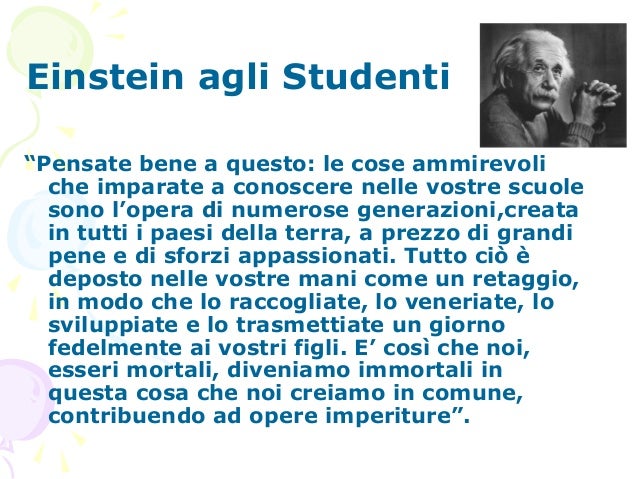 Einstein agli Studenti

"Pensate bene a questo: le cose ammirevoli che imparate a conoscere nelle vostre scuole sono l'opera di numerose generazioni,creata in tutti i paesi della terra, a prezzo di grandi pene e di sforzi appassionati. Tutto ciò è deposto nelle vostre mani come un retaggio, in modo che lo raccogliate, lo veneriate, lo sviluppiate e lo trasmettiate un giorno fedelmente ai vostri figli. E' così che noi, esseri mortali, diveniamo immortali in questa cosa che noi creiamo in comune, contribuendo ad opere imperiture".